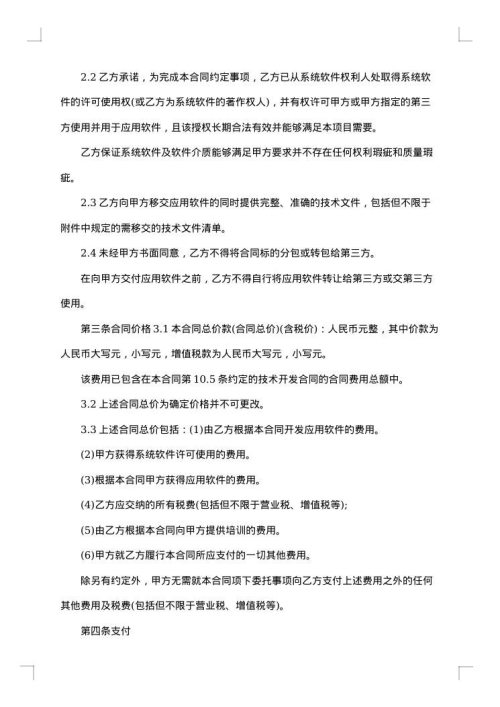 2.2 乙方承诺，为完成本合同约定事项，乙方已从系统软件权利人处取得系统软件的许可使用权(或乙方为系统软件的著作权人)，并有权许可甲方或甲方指定的第三方使用并用于应用软件，且该授权长期合法有效并能够满足本项目需要。

乙方保证系统软件及软件介质能够满足甲方要求并不存在任何权利瑕疵和质量瑕疵。

2.3 乙方向甲方移交应用软件的同时提供完整、准确的技术文件，包括但不限于附件中规定的需移交的技术文件清单。

2.4 未经甲方书面同意，乙方不得将合同标的分包或转包给第三方。

在向甲方交付应用软件之前，乙方不得自行将应用软件转让给第三方或交第三方使用。

第三条合同价格 3.1 本合同总价款(合同总价)(含税价)：人民币元整，其中价款为人民币大写元，小写元，增值税款为人民币大写元，小写元。

该费用已包含在本合同第 10.5 条约定的技术开发合同的合同费用总额中。

3.2 上述合同总价为确定价格并不可更改。

3.3 上述合同总价包括：(1)由乙方根据本合同开发应用软件的费用。

(2)甲方获得系统软件许可使用的费用。

(3)根据本合同甲方获得应用软件的费用。

(4)乙方应交纳的所有税费(包括但不限于营业税、增值税等);

(5)由乙方根据本合同向甲方提供培训的费用。

(6)甲方就乙方履行本合同所应支付的一切其他费用。

除另有约定外，甲方无需就本合同项下委托事项向乙方支付上述费用之外的任何其他费用及税费(包括但不限于营业税、增值税等)。

第四条支付